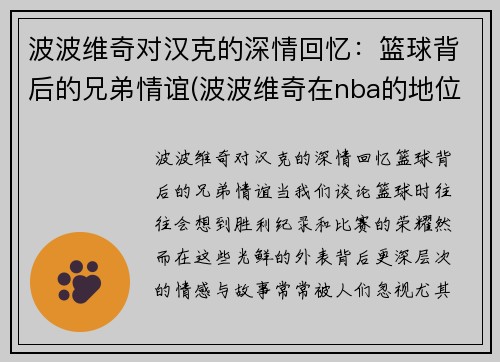 波波维奇对汉克的深情回忆：篮球背后的兄弟情谊(波波维奇在nba的地位

波波维奇对汉克的深情回忆篮球背后的兄弟情谊当我们谈论篮球时往往会想到胜利纪录和比赛的荣耀然而在这些光鲜的外表背后更深层次的情感与故事常常被人们忽视尤其